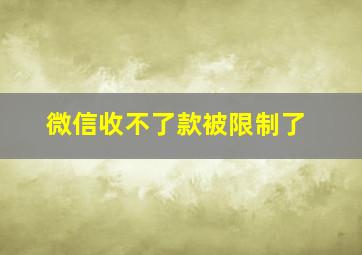 微信收不了款被限制了